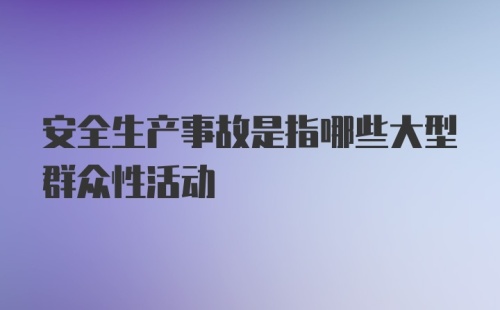 安全生产事故是指哪些大型群众性活动